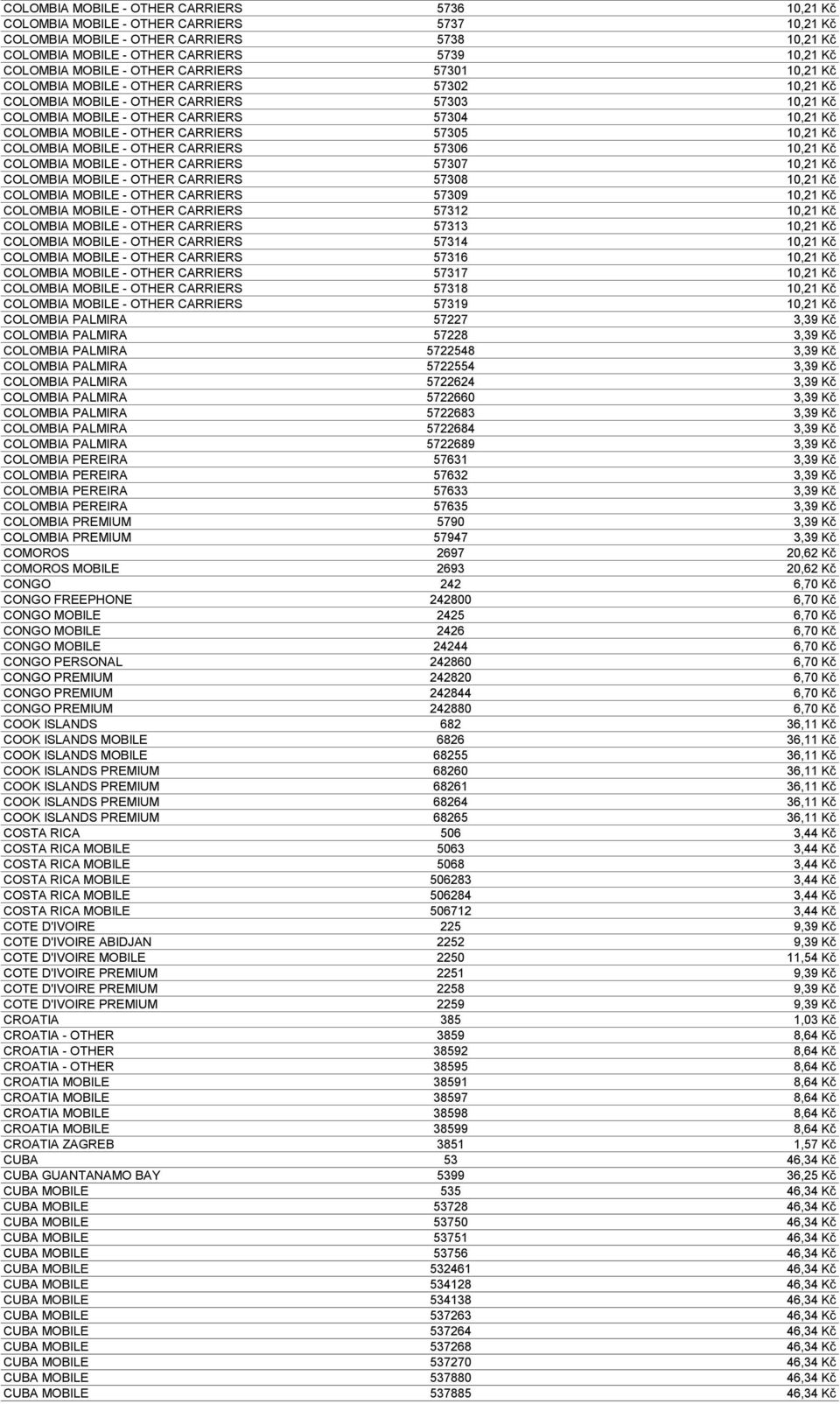 | | | |
|---|---|---|
| COLOMBIA MOBILE - OTHER CARRIERS | 5736 | 10,21 Kč |
| COLOMBIA MOBILE - OTHER CARRIERS | 5737 | 10,21 Kč |
| COLOMBIA MOBILE - OTHER CARRIERS | 5738 | 10,21 Kč |
| COLOMBIA MOBILE - OTHER CARRIERS | 5739 | 10,21 Kč |
| COLOMBIA MOBILE - OTHER CARRIERS | 57301 | 10,21 Kč |
| COLOMBIA MOBILE - OTHER CARRIERS | 57302 | 10,21 Kč |
| COLOMBIA MOBILE - OTHER CARRIERS | 57303 | 10,21 Kč |
| COLOMBIA MOBILE - OTHER CARRIERS | 57304 | 10,21 Kč |
| COLOMBIA MOBILE - OTHER CARRIERS | 57305 | 10,21 Kč |
| COLOMBIA MOBILE - OTHER CARRIERS | 57306 | 10,21 Kč |
| COLOMBIA MOBILE - OTHER CARRIERS | 57307 | 10,21 Kč |
| COLOMBIA MOBILE - OTHER CARRIERS | 57308 | 10,21 Kč |
| COLOMBIA MOBILE - OTHER CARRIERS | 57309 | 10,21 Kč |
| COLOMBIA MOBILE - OTHER CARRIERS | 57312 | 10,21 Kč |
| COLOMBIA MOBILE - OTHER CARRIERS | 57313 | 10,21 Kč |
| COLOMBIA MOBILE - OTHER CARRIERS | 57314 | 10,21 Kč |
| COLOMBIA MOBILE - OTHER CARRIERS | 57316 | 10,21 Kč |
| COLOMBIA MOBILE - OTHER CARRIERS | 57317 | 10,21 Kč |
| COLOMBIA MOBILE - OTHER CARRIERS | 57318 | 10,21 Kč |
| COLOMBIA MOBILE - OTHER CARRIERS | 57319 | 10,21 Kč |
| COLOMBIA PALMIRA | 57227 | 3,39 Kč |
| COLOMBIA PALMIRA | 57228 | 3,39 Kč |
| COLOMBIA PALMIRA | 5722548 | 3,39 Kč |
| COLOMBIA PALMIRA | 5722554 | 3,39 Kč |
| COLOMBIA PALMIRA | 5722624 | 3,39 Kč |
| COLOMBIA PALMIRA | 5722660 | 3,39 Kč |
| COLOMBIA PALMIRA | 5722683 | 3,39 Kč |
| COLOMBIA PALMIRA | 5722684 | 3,39 Kč |
| COLOMBIA PALMIRA | 5722689 | 3,39 Kč |
| COLOMBIA PEREIRA | 57631 | 3,39 Kč |
| COLOMBIA PEREIRA | 57632 | 3,39 Kč |
| COLOMBIA PEREIRA | 57633 | 3,39 Kč |
| COLOMBIA PEREIRA | 57635 | 3,39 Kč |
| COLOMBIA PREMIUM | 5790 | 3,39 Kč |
| COLOMBIA PREMIUM | 57947 | 3,39 Kč |
| COMOROS | 2697 | 20,62 Kč |
| COMOROS MOBILE | 2693 | 20,62 Kč |
| CONGO | 242 | 6,70 Kč |
| CONGO FREEPHONE | 242800 | 6,70 Kč |
| CONGO MOBILE | 2425 | 6,70 Kč |
| CONGO MOBILE | 2426 | 6,70 Kč |
| CONGO MOBILE | 24244 | 6,70 Kč |
| CONGO PERSONAL | 242860 | 6,70 Kč |
| CONGO PREMIUM | 242820 | 6,70 Kč |
| CONGO PREMIUM | 242844 | 6,70 Kč |
| CONGO PREMIUM | 242880 | 6,70 Kč |
| COOK ISLANDS | 682 | 36,11 Kč |
| COOK ISLANDS MOBILE | 6826 | 36,11 Kč |
| COOK ISLANDS MOBILE | 68255 | 36,11 Kč |
| COOK ISLANDS PREMIUM | 68260 | 36,11 Kč |
| COOK ISLANDS PREMIUM | 68261 | 36,11 Kč |
| COOK ISLANDS PREMIUM | 68264 | 36,11 Kč |
| COOK ISLANDS PREMIUM | 68265 | 36,11 Kč |
| COSTA RICA | 506 | 3,44 Kč |
| COSTA RICA MOBILE | 5063 | 3,44 Kč |
| COSTA RICA MOBILE | 5068 | 3,44 Kč |
| COSTA RICA MOBILE | 506283 | 3,44 Kč |
| COSTA RICA MOBILE | 506284 | 3,44 Kč |
| COSTA RICA MOBILE | 506712 | 3,44 Kč |
| COTE D'IVOIRE | 225 | 9,39 Kč |
| COTE D'IVOIRE ABIDJAN | 2252 | 9,39 Kč |
| COTE D'IVOIRE MOBILE | 2250 | 11,54 Kč |
| COTE D'IVOIRE PREMIUM | 2251 | 9,39 Kč |
| COTE D'IVOIRE PREMIUM | 2258 | 9,39 Kč |
| COTE D'IVOIRE PREMIUM | 2259 | 9,39 Kč |
| CROATIA | 385 | 1,03 Kč |
| CROATIA - OTHER | 3859 | 8,64 Kč |
| CROATIA - OTHER | 38592 | 8,64 Kč |
| CROATIA - OTHER | 38595 | 8,64 Kč |
| CROATIA MOBILE | 38591 | 8,64 Kč |
| CROATIA MOBILE | 38597 | 8,64 Kč |
| CROATIA MOBILE | 38598 | 8,64 Kč |
| CROATIA MOBILE | 38599 | 8,64 Kč |
| CROATIA ZAGREB | 3851 | 1,57 Kč |
| CUBA | 53 | 46,34 Kč |
| CUBA GUANTANAMO BAY | 5399 | 36,25 Kč |
| CUBA MOBILE | 535 | 46,34 Kč |
| CUBA MOBILE | 53728 | 46,34 Kč |
| CUBA MOBILE | 53750 | 46,34 Kč |
| CUBA MOBILE | 53751 | 46,34 Kč |
| CUBA MOBILE | 53756 | 46,34 Kč |
| CUBA MOBILE | 532461 | 46,34 Kč |
| CUBA MOBILE | 534128 | 46,34 Kč |
| CUBA MOBILE | 534138 | 46,34 Kč |
| CUBA MOBILE | 537263 | 46,34 Kč |
| CUBA MOBILE | 537264 | 46,34 Kč |
| CUBA MOBILE | 537268 | 46,34 Kč |
| CUBA MOBILE | 537270 | 46,34 Kč |
| CUBA MOBILE | 537880 | 46,34 Kč |
| CUBA MOBILE | 537885 | 46,34 Kč |